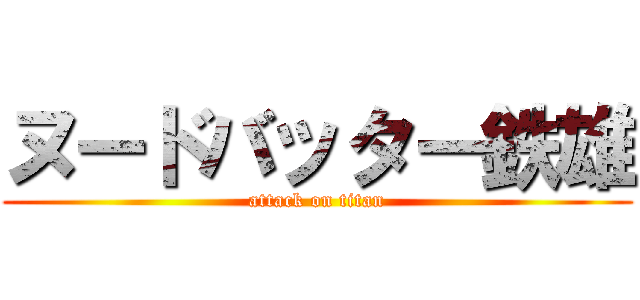 ヌードバッター鉄雄
attack on titan